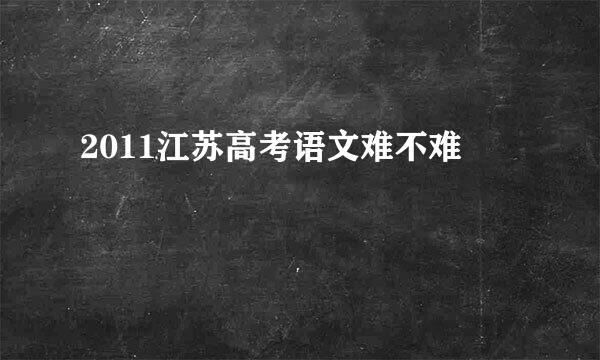 2011江苏高考语文难不难